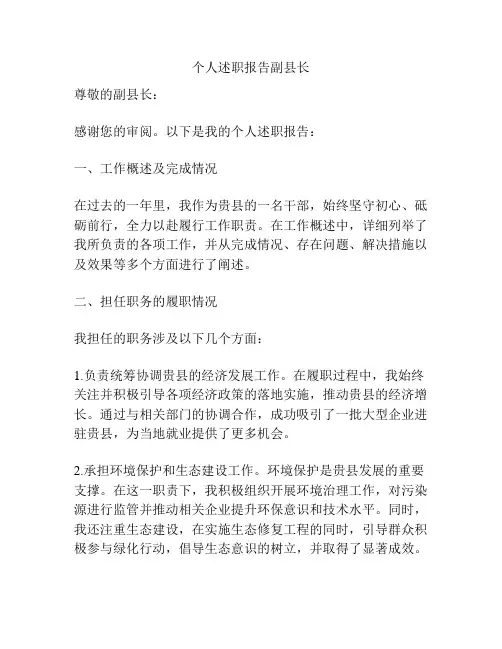 个人述职报告副县长

尊敬的副县长：

感谢您的审阅。以下是我的个人述职报告：

一、工作概述及完成情况

在过去的一年里，我作为贵县的一名干部，始终坚守初心、砥砺前行，全力以赴履行工作职责。在工作概述中，详细列举了我所负责的各项工作，并从完成情况、存在问题、解决措施以及效果等多个方面进行了阐述。

二、担任职务的履职情况

我担任的职务涉及以下几个方面：

1.负责统筹协调贵县的经济发展工作。在履职过程中，我始终关注并积极引导各项经济政策的落地实施，推动贵县的经济增长。通过与相关部门的协调合作，成功吸引了一批大型企业进驻贵县，为当地就业提供了更多机会。

2.承担环境保护和生态建设工作。环境保护是贵县发展的重要支撑。在这一职责下，我积极组织开展环境治理工作，对污染源进行监管并推动相关企业提升环保意识和技术水平。同时，我还注重生态建设，在实施生态修复工程的同时，引导群众积极参与绿化行动，倡导生态意识的树立，并取得了显著成效。